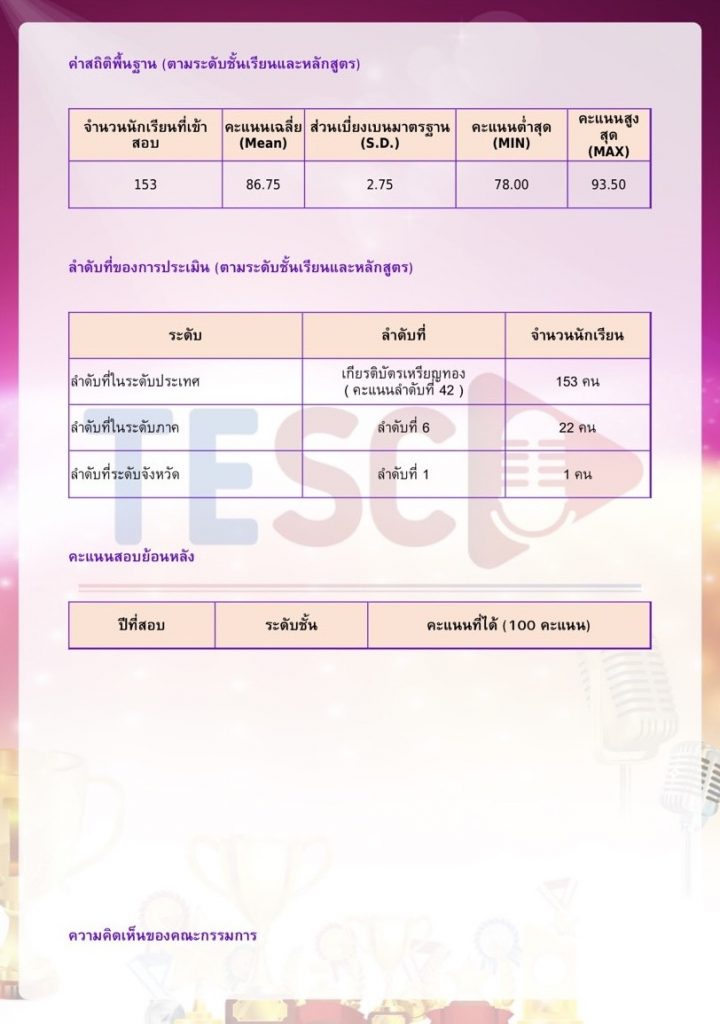 ค่าสถิติพื้นฐาน (ตามระดับชั้นเรียนและหลักสูตร)

| จำนวนนักเรียนที่เข้าสอบ | คะแนนเฉลี่ย (Mean) | ส่วนเบี่ยงเบนมาตรฐาน (S.D.) | คะแนนต่ำสุด (MIN) | คะแนนสูงสุด (MAX) |
|---|---|---|---|---|
| 153 | 86.75 | 2.75 | 78.00 | 93.50 |

ลำดับที่ของการประเมิน (ตามระดับชั้นเรียนและหลักสูตร)

| ระดับ | ลำดับที่ | จำนวนนักเรียน |
|---|---|---|
| ลำดับที่ในระดับประเทศ | เกียรติบัตรเหรียญทอง ( คะแนนลำดับที่ 42 ) | 153 คน |
| ลำดับที่ในระดับภาค | ลำดับที่ 6 | 22 คน |
| ลำดับที่ระดับจังหวัด | ลำดับที่ 1 | 1 คน |

คะแนนสอบย้อนหลัง

| ปีที่สอบ | ระดับชั้น | คะแนนที่ได้ (100 คะแนน) |
|---|---|---|

ความคิดเห็นของคณะกรรมการ

TESC